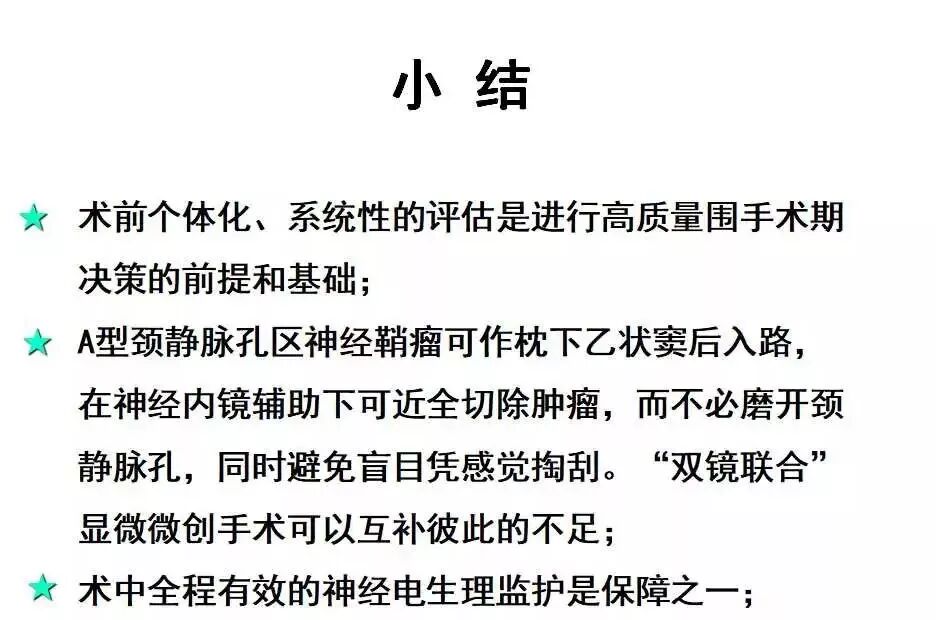 小 结

★ 术前个体化、系统性的评估是进行高质量围手术期决策的前提和基础；

★ A型颈静脉孔区神经鞘瘤可作枕下乙状窦后入路，在神经内镜辅助下可近全切除肿瘤，而不必磨开颈静脉孔，同时避免盲目凭感觉掏刮。“双镜联合”显微微创手术可以互补彼此的不足；

★ 术中全程有效的神经电生理监护是保障之一；